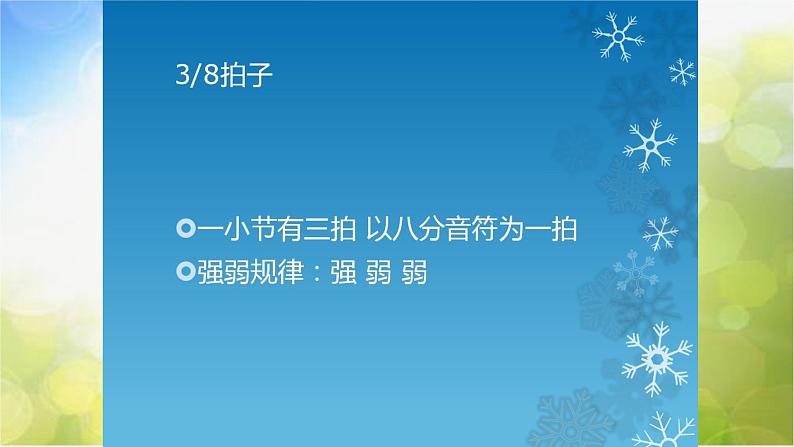 3/8拍子

一小节有三拍 以八分音符为一拍

强弱规律：强 弱 弱